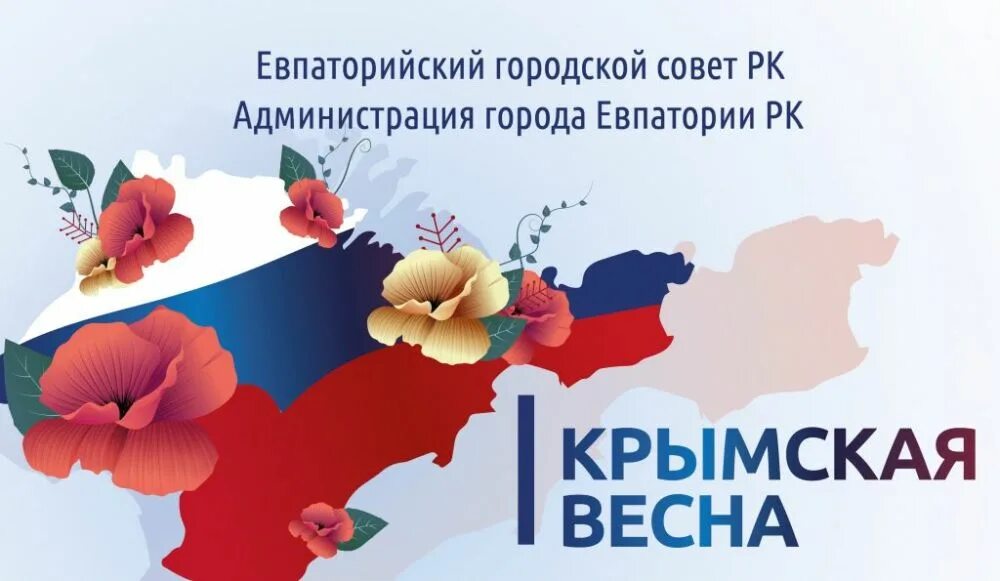 Евпаторийский городской совет РК
Администрация города Евпатории РК

КРЫМСКАЯ
ВЕСНА